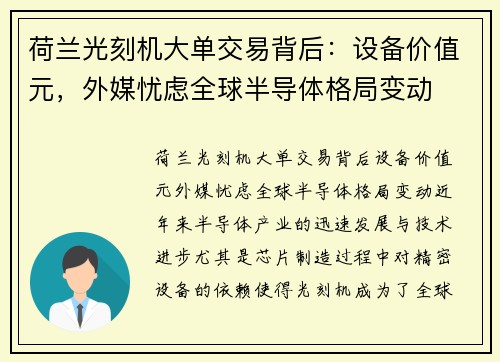 荷兰光刻机大单交易背后：设备价值元，外媒忧虑全球半导体格局变动

荷兰光刻机大单交易背后设备价值元外媒忧虑全球半导体格局变动近年来半导体产业的迅速发展与技术进步尤其是芯片制造过程中对精密设备的依赖使得光刻机成为了全球